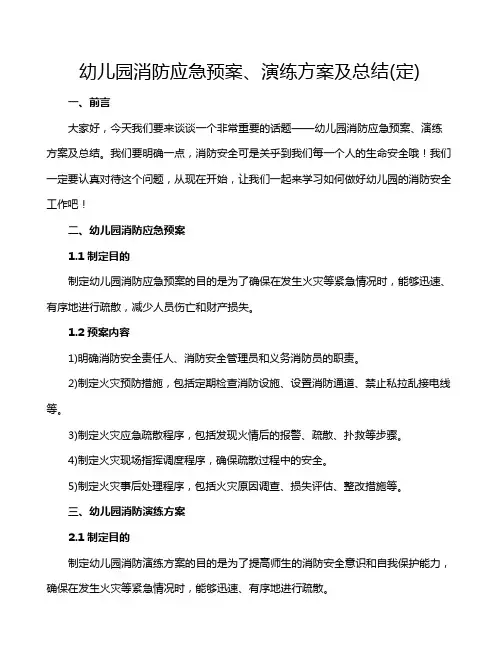 幼儿园消防应急预案、演练方案及总结(定)

一、前言

大家好，今天我们要来谈谈一个非常重要的话题——幼儿园消防应急预案、演练方案及总结。我们要明确一点，消防安全可是关乎到我们每一个人的生命安全哦！我们一定要认真对待这个问题，从现在开始，让我们一起来学习如何做好幼儿园的消防安全工作吧！

二、幼儿园消防应急预案

1.1 制定目的

制定幼儿园消防应急预案的目的是为了确保在发生火灾等紧急情况时，能够迅速、有序地进行疏散，减少人员伤亡和财产损失。

1.2 预案内容

1)明确消防安全责任人、消防安全管理员和义务消防员的职责。

2)制定火灾预防措施，包括定期检查消防设施、设置消防通道、禁止私拉乱接电线等。

3)制定火灾应急疏散程序，包括发现火情后的报警、疏散、扑救等步骤。

4)制定火灾现场指挥调度程序，确保疏散过程中的安全。

5)制定火灾事后处理程序，包括火灾原因调查、损失评估、整改措施等。

三、幼儿园消防演练方案

2.1 制定目的

制定幼儿园消防演练方案的目的是为了提高师生的消防安全意识和自我保护能力，确保在发生火灾等紧急情况时，能够迅速、有序地进行疏散。